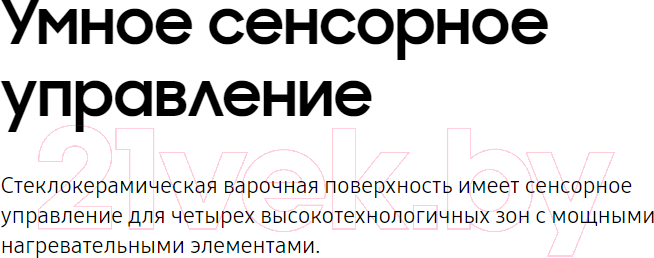 Умное сенсорное управление

21vek.by

Стеклокерамическая варочная поверхность имеет сенсорное управление для четырех высокотехнологичных зон с мощными нагревательными элементами.